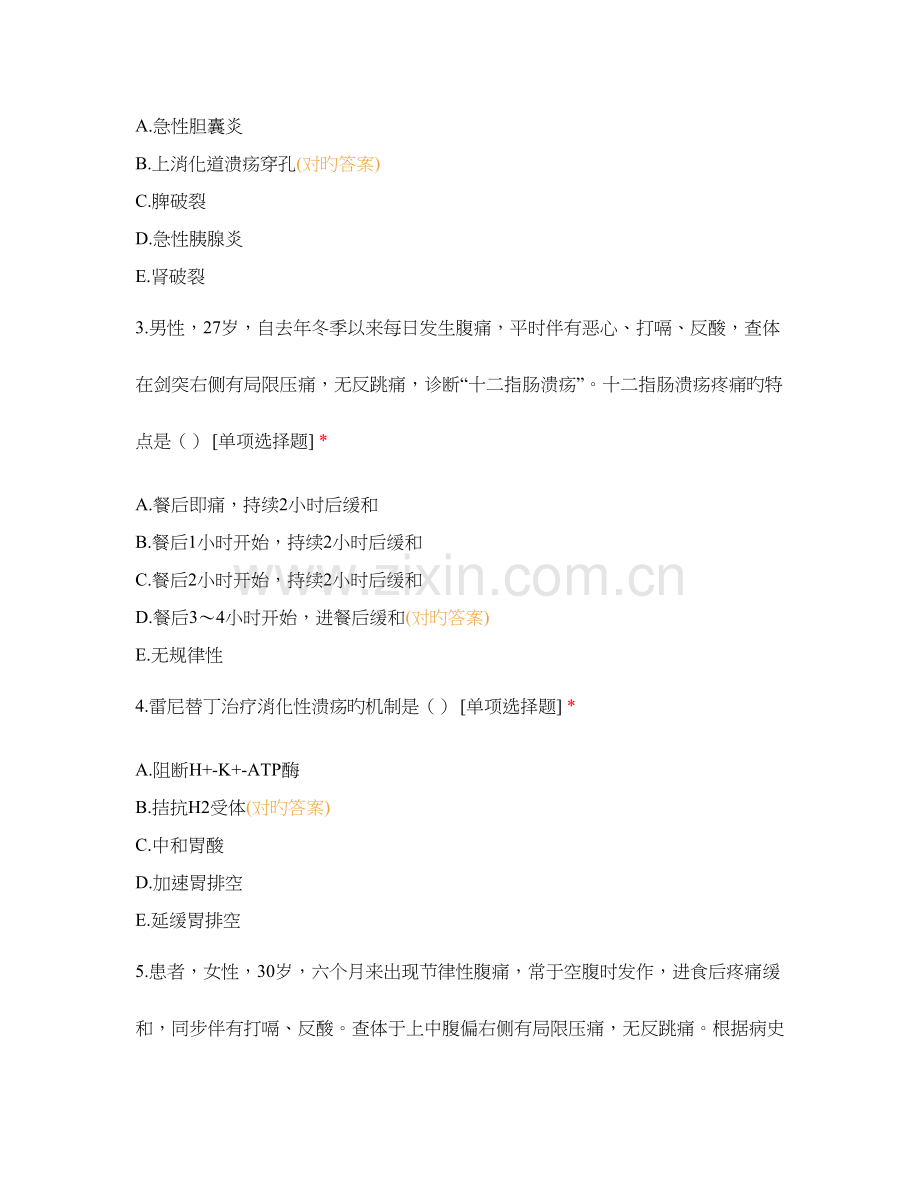 A.急性胆囊炎

B.上消化道溃疡穿孔(对旳答案)

C.脾破裂

D.急性胰腺炎

E.肾破裂

3.男性，27岁，自去年冬季以来每日发生腹痛，平时伴有恶心、打嗝、反酸，查体在剑突右侧有局限压痛，无反跳痛，诊断“十二指肠溃疡”。十二指肠溃疡疼痛旳特点是（ ） [单项选择题] *

A.餐后即痛，持续2小时后缓和

B.餐后1小时开始，持续2小时后缓和

C.餐后2小时开始，持续2小时后缓和

D.餐后3～4小时开始，进餐后缓和(对旳答案)

E.无规律性

4.雷尼替丁治疗消化性溃疡旳机制是（ ） [单项选择题] *

A.阻断H+-K+-ATP酶

B.拮抗H2受体(对旳答案)

C.中和胃酸

D.加速胃排空

E.延缓胃排空

5.患者，女性，30岁，六个月来出现节律性腹痛，常于空腹时发作，进食后疼痛缓和，同步伴有打嗝、反酸。查体于上中腹偏右侧有局限压痛，无反跳痛。根据病史

www.zixin.com.cn